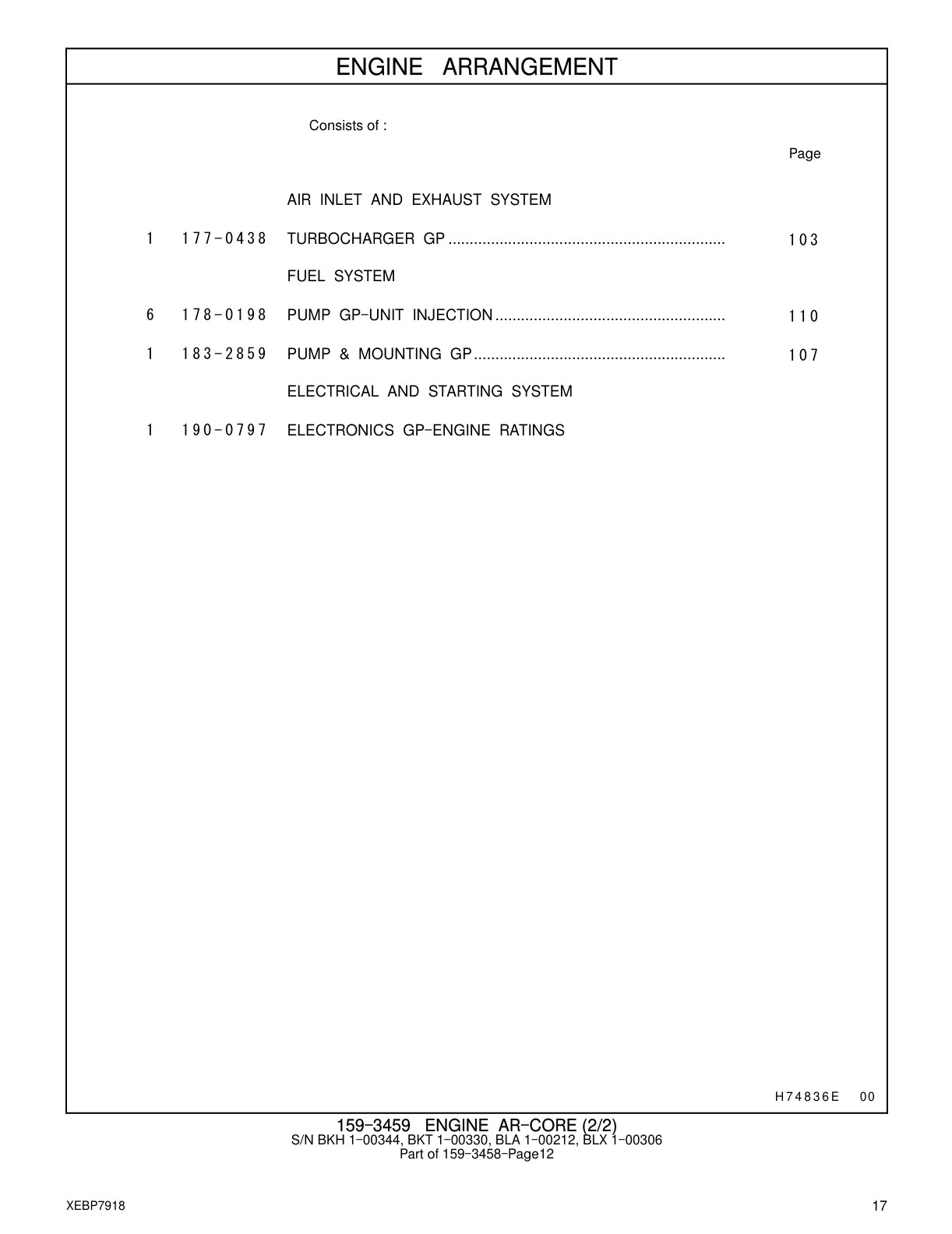 ENGINE ARRANGEMENT

Consists of :

Page

AIR INLET AND EXHAUST SYSTEM

1 177-0438 TURBOCHARGER GP ................................................................ 103

FUEL SYSTEM

6 178-0198 PUMP GP-UNIT INJECTION ...................................................... 110

1 183-2859 PUMP & MOUNTING GP ........................................................... 107

ELECTRICAL AND STARTING SYSTEM

1 190-0797 ELECTRONICS GP-ENGINE RATINGS

H74836E 00

159-3459 ENGINE AR-CORE (2/2)
S/N BKH 1-00344, BKT 1-00330, BLA 1-00212, BLX 1-00306
Part of 159-3458-Page12

XEBP7918

17